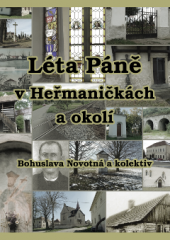 Léta Páně
v Heřmaničkách
a okolí

Bohuslava Novotná a kolektiv